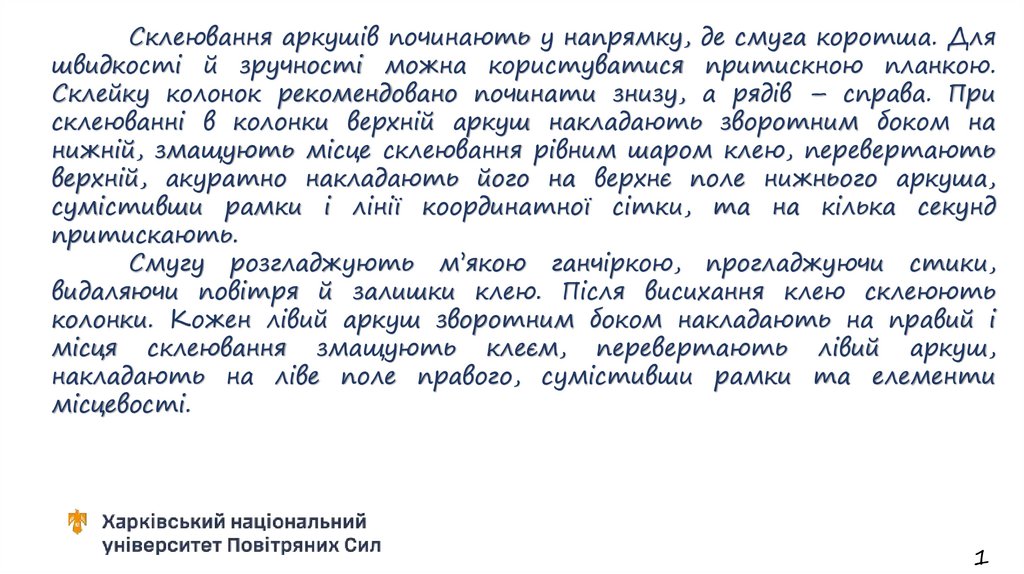 Склеювання аркушів починають у напрямку, де смуга коротша. Для швидкості й зручності можна користуватися притискною планкою. Склейку колонок рекомендовано починати знизу, а рядів – справа. При склеюванні в колонки верхній аркуш накладають зворотним боком на нижній, змащують місце склеювання рівним шаром клею, перевертають верхній, акуратно накладають його на верхнє поле нижнього аркуша, сумістивши рамки і лінії координатної сітки, та на кілька секунд притискають.

Смугу розгладжують м'якою ганчіркою, прогладжуючи стики, видаляючи повітря й залишки клею. Після висихання клею склеюють колонки. Кожен лівий аркуш зворотним боком накладають на правий і місця склеювання змащують клеєм, перевертають лівий аркуш, накладають на ліве поле правого, сумістивши рамки та елементи місцевості.

Харківський національний університет Повітряних Сил

1